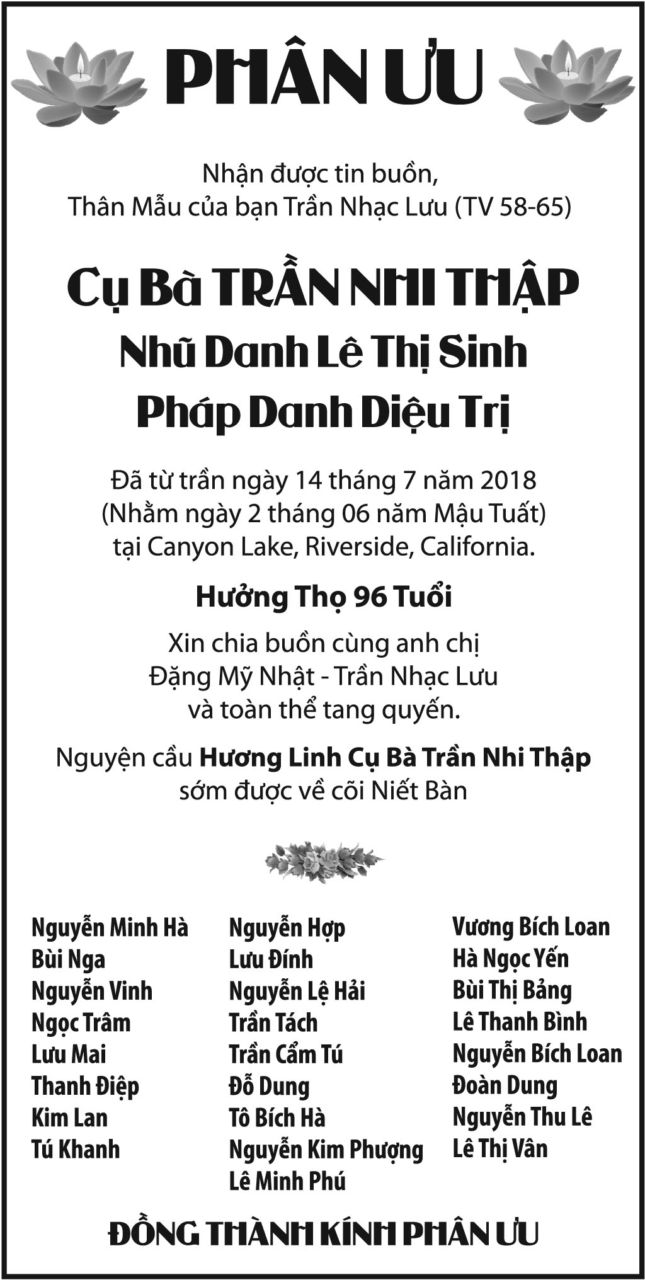 PHÂN ƯU

Nhận được tin buồn,
Thân Mẫu của bạn Trần Nhạc Lưu (TV 58-65)

Cụ Bà TRẦN NHI THẬP
Nhũ Danh Lê Thị Sinh
Pháp Danh Diệu Trị

Đã từ trần ngày 14 tháng 7 năm 2018
(Nhằm ngày 2 tháng 06 năm Mậu Tuất)
tại Canyon Lake, Riverside, California.

Hưởng Thọ 96 Tuổi

Xin chia buồn cùng anh chị
Đặng Mỹ Nhật - Trần Nhạc Lưu
và toàn thể tang quyến.

Nguyện cầu Hương Linh Cụ Bà Trần Nhi Thập
sớm được về cõi Niết Bàn

Nguyễn Minh Hà
Bùi Nga
Nguyễn Vinh
Ngọc Trâm
Lưu Mai
Thanh Điệp
Kim Lan
Tú Khanh

Nguyễn Hợp
Lưu Đính
Nguyễn Lệ Hải
Trần Tách
Trần Cẩm Tú
Đỗ Dung
Tô Bích Hà
Nguyễn Kim Phượng
Lê Minh Phú

Vương Bích Loan
Hà Ngọc Yến
Bùi Thị Bảng
Lê Thanh Bình
Nguyễn Bích Loan
Đoàn Dung
Nguyễn Thu Lê
Lê Thị Vân

ĐỒNG THÀNH KÍNH PHÂN ƯU